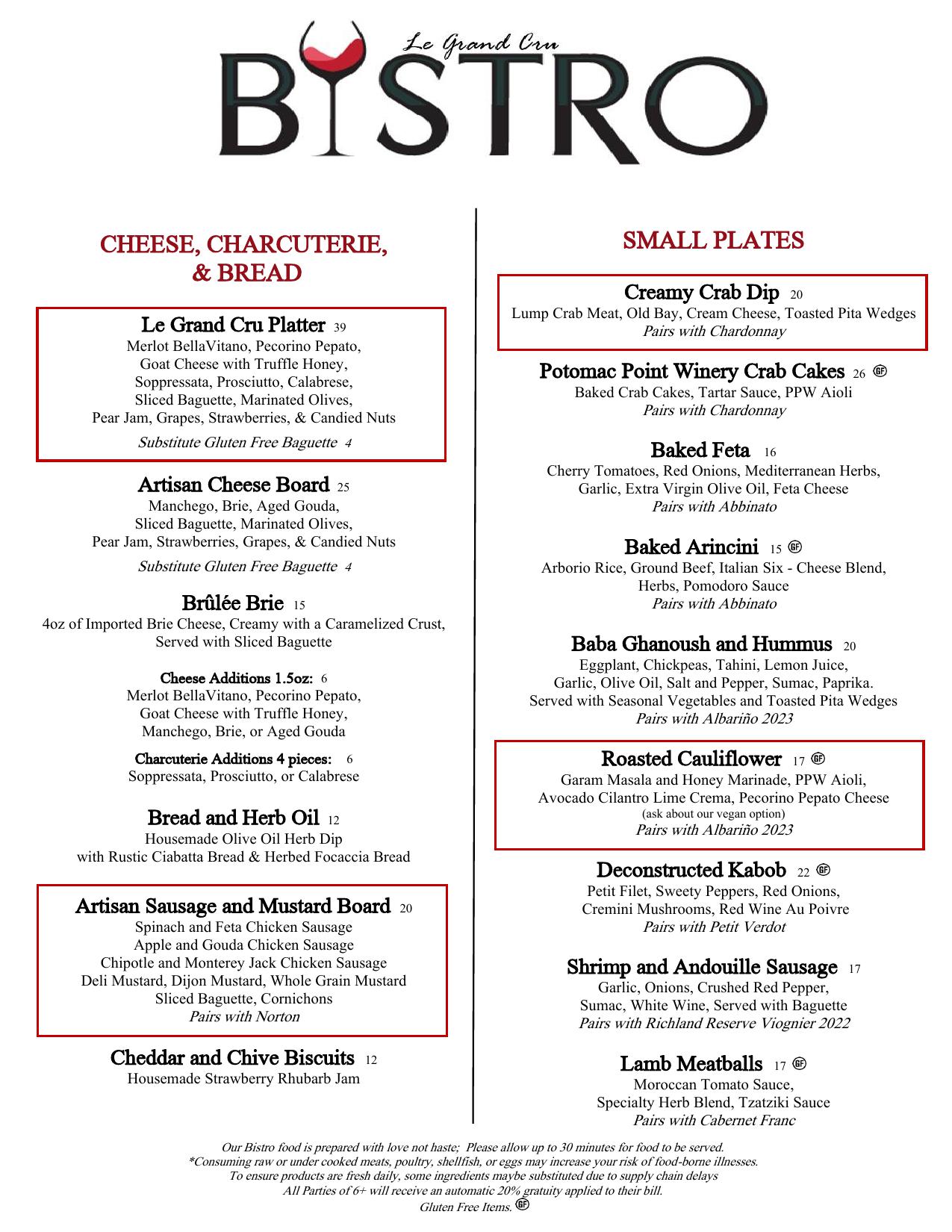 Le Grand Cru
BISTRO

CHEESE, CHARCUTERIE, & BREAD

Le Grand Cru Platter 39
Merlot BellaVitano, Pecorino Pepato, Goat Cheese with Truffle Honey, Soppressata, Prosciutto, Calabrese, Sliced Baguette, Marinated Olives, Pear Jam, Grapes, Strawberries, & Candied Nuts
Substitute Gluten Free Baguette 4

Artisan Cheese Board 25
Manchego, Brie, Aged Gouda, Sliced Baguette, Marinated Olives, Pear Jam, Strawberries, Grapes, & Candied Nuts
Substitute Gluten Free Baguette 4

Brûlée Brie 15
4oz of Imported Brie Cheese, Creamy with a Caramelized Crust, Served with Sliced Baguette

Cheese Additions 1.5oz: 6
Merlot BellaVitano, Pecorino Pepato, Goat Cheese with Truffle Honey, Manchego, Brie, or Aged Gouda

Charcuterie Additions 4 pieces: 6
Soppressata, Prosciutto, or Calabrese

Bread and Herb Oil 12
Housemade Olive Oil Herb Dip with Rustic Ciabatta Bread & Herbed Focaccia Bread

Artisan Sausage and Mustard Board 20
Spinach and Feta Chicken Sausage
Apple and Gouda Chicken Sausage
Chipotle and Monterey Jack Chicken Sausage
Deli Mustard, Dijon Mustard, Whole Grain Mustard
Sliced Baguette, Cornichons
Pairs with Norton

Cheddar and Chive Biscuits 12
Housemade Strawberry Rhubarb Jam

SMALL PLATES

Creamy Crab Dip 20
Lump Crab Meat, Old Bay, Cream Cheese, Toasted Pita Wedges
Pairs with Chardonnay

Potomac Point Winery Crab Cakes 26 GF
Baked Crab Cakes, Tartar Sauce, PPW Aioli
Pairs with Chardonnay

Baked Feta 16
Cherry Tomatoes, Red Onions, Mediterranean Herbs, Garlic, Extra Virgin Olive Oil, Feta Cheese
Pairs with Abbinato

Baked Arincini 15 GF
Arborio Rice, Ground Beef, Italian Six - Cheese Blend, Herbs, Pomodoro Sauce
Pairs with Abbinato

Baba Ghanoush and Hummus 20
Eggplant, Chickpeas, Tahini, Lemon Juice, Garlic, Olive Oil, Salt and Pepper, Sumac, Paprika. Served with Seasonal Vegetables and Toasted Pita Wedges
Pairs with Albariño 2023

Roasted Cauliflower 17 GF
Garam Masala and Honey Marinade, PPW Aioli, Avocado Cilantro Lime Crema, Pecorino Pepato Cheese
(ask about our vegan option)
Pairs with Albariño 2023

Deconstructed Kabob 22 GF
Petit Filet, Sweety Peppers, Red Onions, Cremini Mushrooms, Red Wine Au Poivre
Pairs with Petit Verdot

Shrimp and Andouille Sausage 17
Garlic, Onions, Crushed Red Pepper, Sumac, White Wine, Served with Baguette
Pairs with Richland Reserve Viognier 2022

Lamb Meatballs 17 GF
Moroccan Tomato Sauce, Specialty Herb Blend, Tzatziki Sauce
Pairs with Cabernet Franc

Our Bistro food is prepared with love not haste; Please allow up to 30 minutes for food to be served.
*Consuming raw or under cooked meats, poultry, shellfish, or eggs may increase your risk of food-borne illnesses.
To ensure products are fresh daily, some ingredients maybe substituted due to supply chain delays
All Parties of 6+ will receive an automatic 20% gratuity applied to their bill.
Gluten Free Items. GF